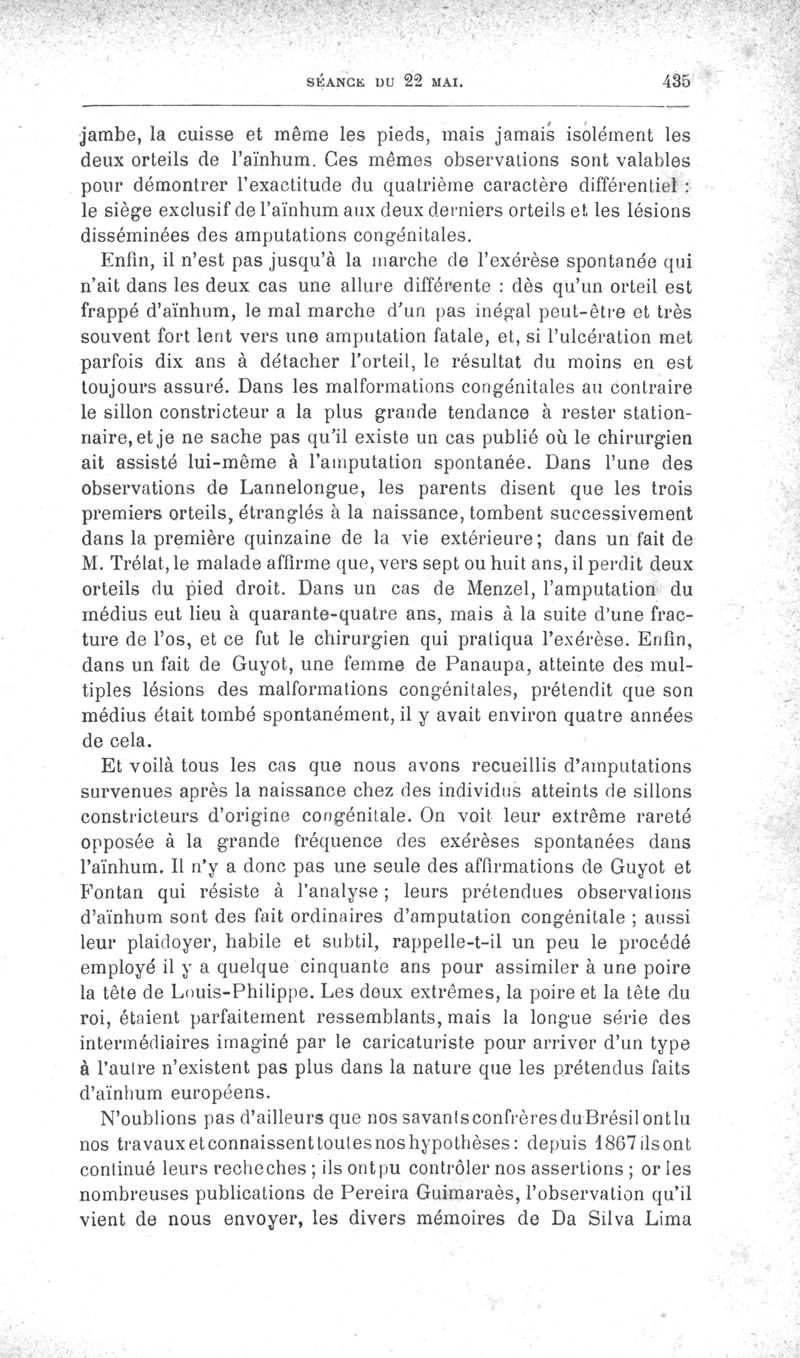 SÉANCE DU 22 MAI. 435

jambe, la cuisse et même les pieds, mais jamais isolément les deux orteils de l'aïnhum. Ces mêmes observations sont valables pour démontrer l'exactitude du quatrième caractère différentiel : le siège exclusif de l'aïnhum aux deux derniers orteils et les lésions disséminées des amputations congénitales.

Enfin, il n'est pas jusqu'à la marche de l'exérèse spontanée qui n'ait dans les deux cas une allure différente : dès qu'un orteil est frappé d'aïnhum, le mal marche d'un pas inégal peut-être et très souvent fort lent vers une amputation fatale, et, si l'ulcération met parfois dix ans à détacher l'orteil, le résultat du moins en est toujours assuré. Dans les malformations congénitales au contraire le sillon constricteur a la plus grande tendance à rester stationnaire, et je ne sache pas qu'il existe un cas publié où le chirurgien ait assisté lui-même à l'amputation spontanée. Dans l'une des observations de Lannelongue, les parents disent que les trois premiers orteils, étranglés à la naissance, tombent successivement dans la première quinzaine de la vie extérieure; dans un fait de M. Trélat, le malade affirme que, vers sept ou huit ans, il perdit deux orteils du pied droit. Dans un cas de Menzel, l'amputation du médius eut lieu à quarante-quatre ans, mais à la suite d'une fracture de l'os, et ce fut le chirurgien qui pratiqua l'exérèse. Enfin, dans un fait de Guyot, une femme de Panaupa, atteinte des multiples lésions des malformations congénitales, prétendit que son médius était tombé spontanément, il y avait environ quatre années de cela.

Et voilà tous les cas que nous avons recueillis d'amputations survenues après la naissance chez des individus atteints de sillons constricteurs d'origine congénitale. On voit leur extrême rareté opposée à la grande fréquence des exérèses spontanées dans l'aïnhum. Il n'y a donc pas une seule des affirmations de Guyot et Fontan qui résiste à l'analyse ; leurs prétendues observations d'aïnhum sont des fait ordinaires d'amputation congénitale ; aussi leur plaidoyer, habile et subtil, rappelle-t-il un peu le procédé employé il y a quelque cinquante ans pour assimiler à une poire la tête de Louis-Philippe. Les deux extrêmes, la poire et la tête du roi, étaient parfaitement ressemblants, mais la longue série des intermédiaires imaginé par le caricaturiste pour arriver d'un type à l'autre n'existent pas plus dans la nature que les prétendus faits d'aïnhum européens.

N'oublions pas d'ailleurs que nos savants confrères du Brésil ont lu nos travaux et connaissent toutes nos hypothèses : depuis 1867 ils ont continué leurs recheches ; ils ont pu contrôler nos assertions ; or les nombreuses publications de Pereira Guimaraès, l'observation qu'il vient de nous envoyer, les divers mémoires de Da Silva Lima